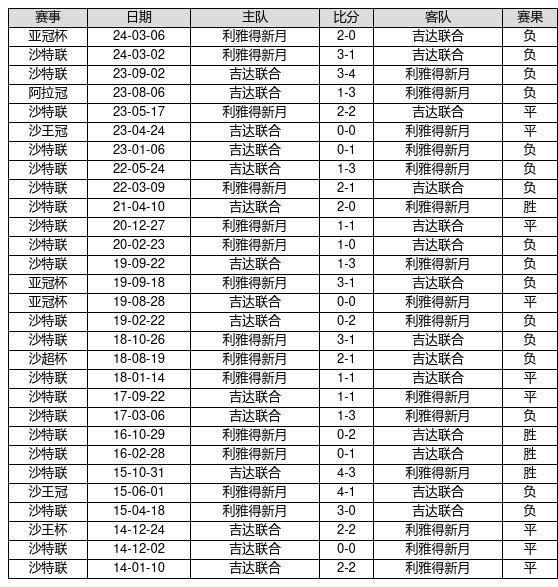 | 赛事 | 日期 | 主队 | 比分 | 客队 | 赛果 |
|---|---|---|---|---|---|
| 亚冠杯 | 24-03-06 | 利雅得新月 | 2-0 | 吉达联合 | 负 |
| 沙特联 | 24-03-02 | 利雅得新月 | 3-1 | 吉达联合 | 负 |
| 沙特联 | 23-09-02 | 吉达联合 | 3-4 | 利雅得新月 | 负 |
| 阿拉冠 | 23-08-06 | 吉达联合 | 1-3 | 利雅得新月 | 负 |
| 沙特联 | 23-05-17 | 利雅得新月 | 2-2 | 吉达联合 | 平 |
| 沙王冠 | 23-04-24 | 吉达联合 | 0-0 | 利雅得新月 | 平 |
| 沙特联 | 23-01-06 | 吉达联合 | 0-1 | 利雅得新月 | 负 |
| 沙特联 | 22-05-24 | 吉达联合 | 1-3 | 利雅得新月 | 负 |
| 沙特联 | 22-03-09 | 利雅得新月 | 2-1 | 吉达联合 | 负 |
| 沙特联 | 21-04-10 | 吉达联合 | 2-0 | 利雅得新月 | 胜 |
| 沙特联 | 20-12-27 | 利雅得新月 | 1-1 | 吉达联合 | 平 |
| 沙特联 | 20-02-23 | 利雅得新月 | 1-0 | 吉达联合 | 负 |
| 沙特联 | 19-09-22 | 吉达联合 | 1-3 | 利雅得新月 | 负 |
| 亚冠杯 | 19-09-18 | 利雅得新月 | 3-1 | 吉达联合 | 负 |
| 亚冠杯 | 19-08-28 | 吉达联合 | 0-0 | 利雅得新月 | 平 |
| 沙特联 | 19-02-22 | 吉达联合 | 0-2 | 利雅得新月 | 负 |
| 沙特联 | 18-10-26 | 利雅得新月 | 3-1 | 吉达联合 | 负 |
| 沙超杯 | 18-08-19 | 利雅得新月 | 2-1 | 吉达联合 | 负 |
| 沙特联 | 18-01-14 | 利雅得新月 | 1-1 | 吉达联合 | 平 |
| 沙特联 | 17-09-22 | 吉达联合 | 1-1 | 利雅得新月 | 平 |
| 沙特联 | 17-03-06 | 吉达联合 | 1-3 | 利雅得新月 | 负 |
| 沙特联 | 16-10-29 | 利雅得新月 | 0-2 | 吉达联合 | 胜 |
| 沙特联 | 16-02-28 | 利雅得新月 | 0-1 | 吉达联合 | 胜 |
| 沙特联 | 15-10-31 | 吉达联合 | 4-3 | 利雅得新月 | 胜 |
| 沙王冠 | 15-06-01 | 利雅得新月 | 4-1 | 吉达联合 | 负 |
| 沙特联 | 15-04-18 | 利雅得新月 | 3-0 | 吉达联合 | 负 |
| 沙王杯 | 14-12-24 | 吉达联合 | 2-2 | 利雅得新月 | 平 |
| 沙特联 | 14-12-02 | 吉达联合 | 0-0 | 利雅得新月 | 平 |
| 沙特联 | 14-01-10 | 吉达联合 | 2-2 | 利雅得新月 | 平 |